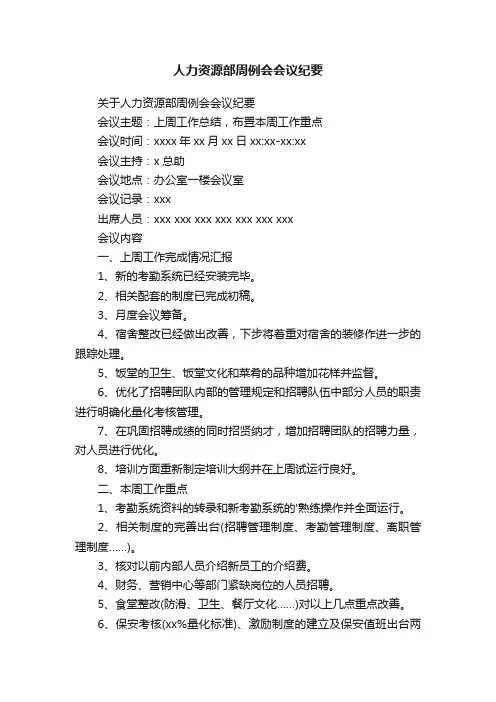 人力资源部周例会会议纪要

关于人力资源部周例会会议纪要

会议主题：上周工作总结，布置本周工作重点

会议时间：xxxx 年 xx 月 xx 日 xx:xx-xx:xx

会议主持：x 总助

会议地点：办公室一楼会议室

会议记录：xxx

出席人员：xxx xxx xxx xxx xxx xxx xxx

会议内容

一、上周工作完成情况汇报

1、新的考勤系统已经安装完毕。

2、相关配套的制度已完成初稿。

3、月度会议筹备。

4、宿舍整改已经做出改善，下步将着重对宿舍的装修作进一步的跟踪处理。

5、饭堂的卫生、饭堂文化和菜肴的品种增加花样并监督。

6、优化了招聘团队内部的管理规定和招聘队伍中部分人员的职责进行明确化量化考核管理。

7、在巩固招聘成绩的同时招贤纳才，增加招聘团队的招聘力量，对人员进行优化。

8、培训方面重新制定培训大纲并在上周试运行良好。

二、本周工作重点

1、考勤系统资料的转录和新考勤系统的'熟练操作并全面运行。

2、相关制度的完善出台(招聘管理制度、考勤管理制度、离职管理制度......)。

3、核对以前内部人员介绍新员工的介绍费。

4、财务、营销中心等部门紧缺岗位的人员招聘。

5、食堂整改(防滑、卫生、餐厅文化......)对以上几点重点改善。

6、保安考核(xx%量化标准)、激励制度的建立及保安值班出台两